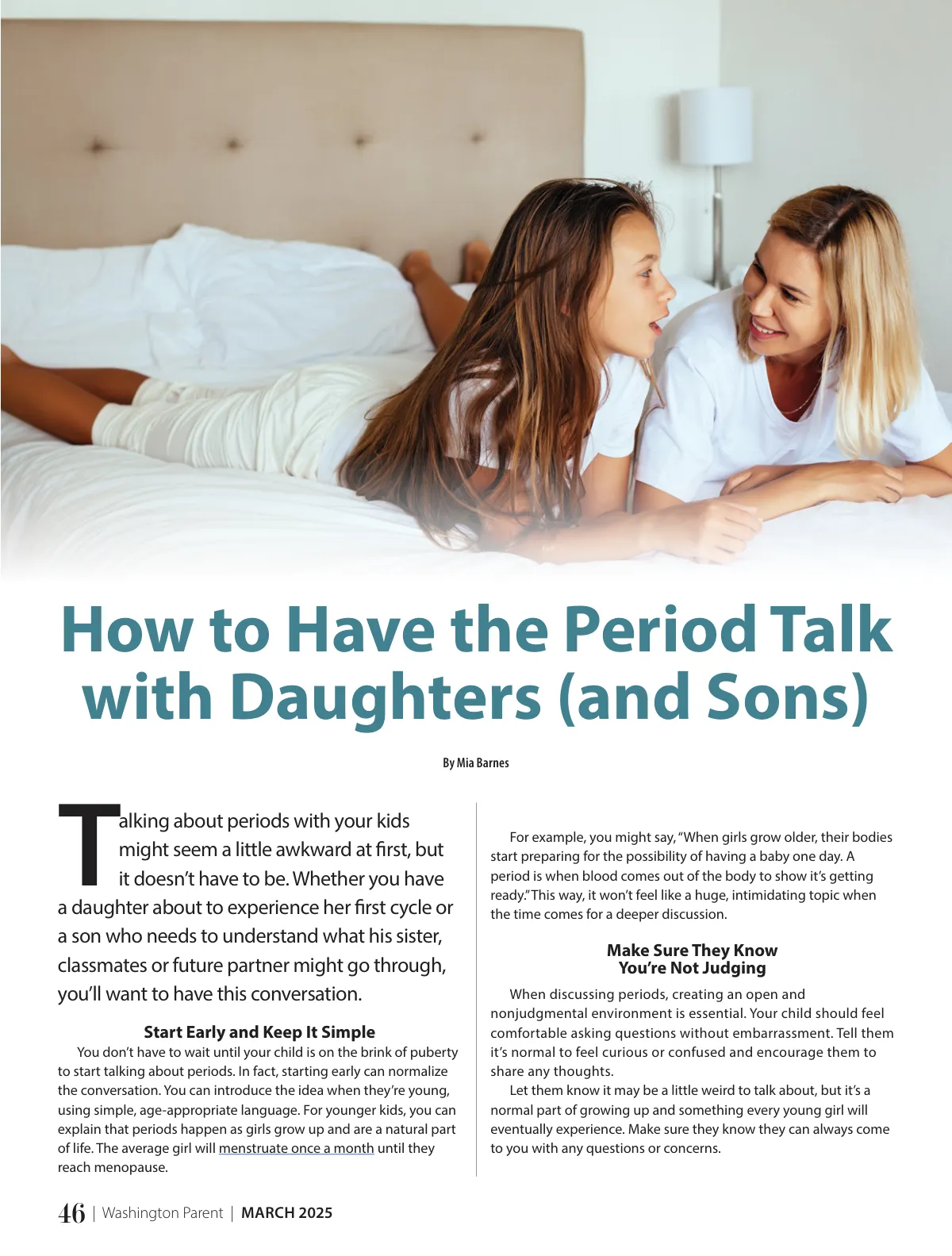 How to Have the Period Talk with Daughters (and Sons)

By Mia Barnes

Talking about periods with your kids might seem a little awkward at first, but it doesn't have to be. Whether you have a daughter about to experience her first cycle or a son who needs to understand what his sister, classmates or future partner might go through, you'll want to have this conversation.

Start Early and Keep It Simple

You don't have to wait until your child is on the brink of puberty to start talking about periods. In fact, starting early can normalize the conversation. You can introduce the idea when they're young, using simple, age-appropriate language. For younger kids, you can explain that periods happen as girls grow up and are a natural part of life. The average girl will menstruate once a month until they reach menopause.

For example, you might say, "When girls grow older, their bodies start preparing for the possibility of having a baby one day. A period is when blood comes out of the body to show it's getting ready." This way, it won't feel like a huge, intimidating topic when the time comes for a deeper discussion.

Make Sure They Know You're Not Judging

When discussing periods, creating an open and nonjudgmental environment is essential. Your child should feel comfortable asking questions without embarrassment. Tell them it's normal to feel curious or confused and encourage them to share any thoughts.

Let them know it may be a little weird to talk about, but it's a normal part of growing up and something every young girl will eventually experience. Make sure they know they can always come to you with any questions or concerns.

46 | Washington Parent | MARCH 2025